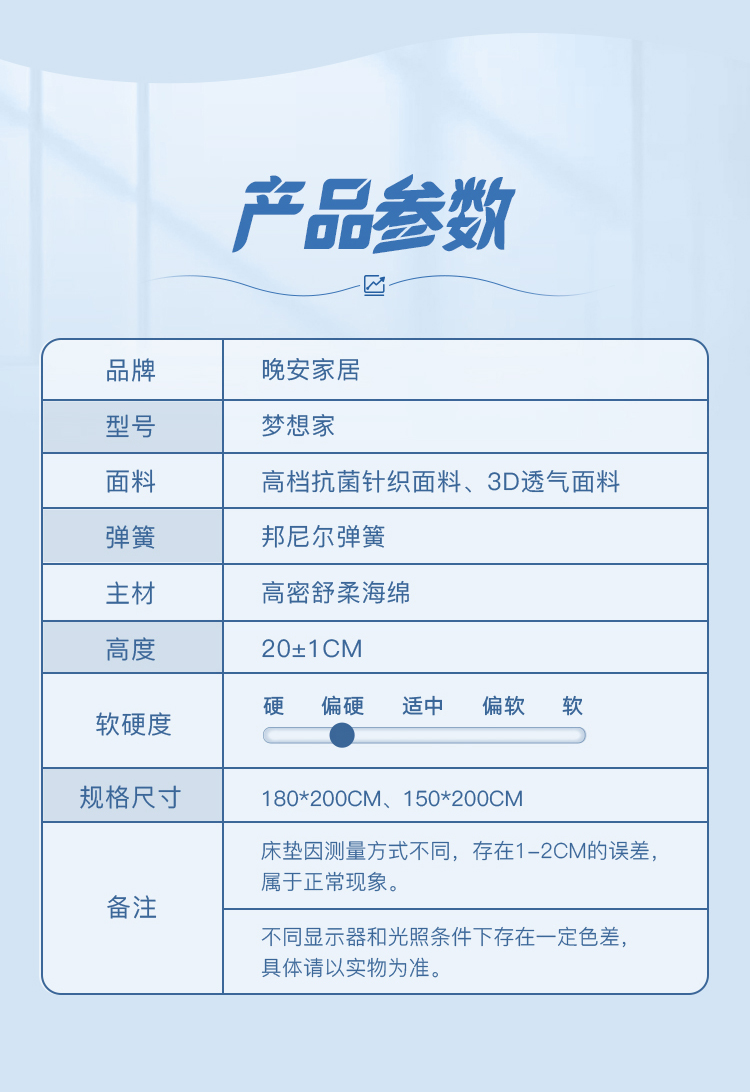 产品参数

品牌
晚安家居

型号
梦想家

面料
高档抗菌针织面料、3D透气面料

弹簧
邦尼尔弹簧

主材
高密舒柔海绵

高度
20±1CM

软硬度
硬 偏硬 适中 偏软 软

规格尺寸
180*200CM、150*200CM

备注
床垫因测量方式不同，存在1-2CM的误差，属于正常现象。

不同显示器和光照条件下存在一定色差，具体请以实物为准。